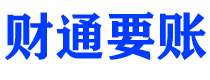 财通要账